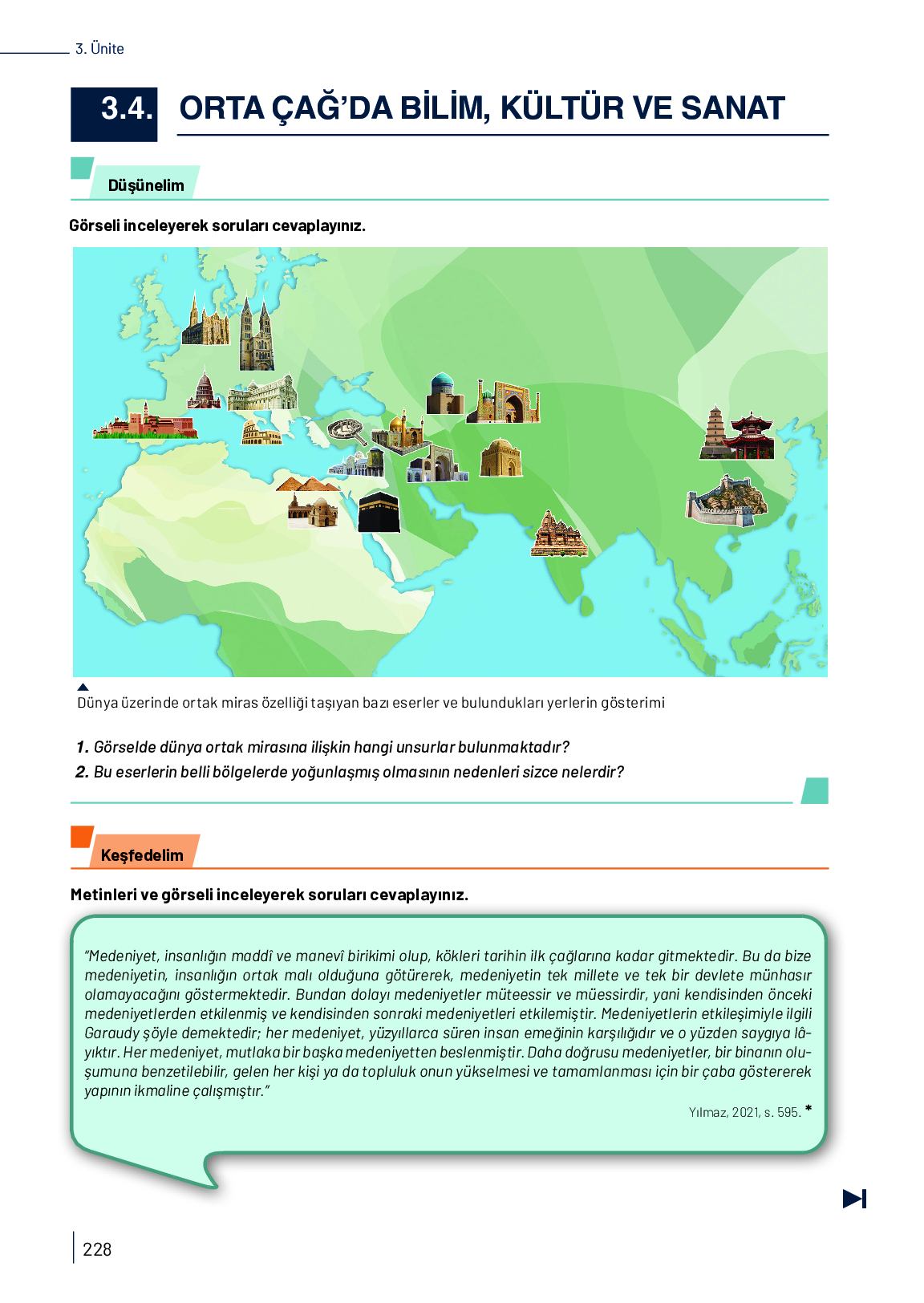 3. Ünite

3.4. ORTA ÇAĞ'DA BİLİM, KÜLTÜR VE SANAT

Düşünelim

Görseli inceleyerek soruları cevaplayınız.

Dünya üzerinde ortak miras özelliği taşıyan bazı eserler ve bulundukları yerlerin gösterimi

1. Görselde dünya ortak mirasına ilişkin hangi unsurlar bulunmaktadır?

2. Bu eserlerin belli bölgelerde yoğunlaşmış olmasının nedenleri sizce nelerdir?

Keşfedelim

Metinleri ve görseli inceleyerek soruları cevaplayınız.

"Medeniyet, insanlığın maddî ve manevî birikimi olup, kökleri tarihin ilk çağlarına kadar gitmektedir. Bu da bize medeniyetin, insanlığın ortak malı olduğuna götürerek, medeniyetin tek millete ve tek bir devlete münhasır olamayacağını göstermektedir. Bundan dolayı medeniyetler müteessir ve müessirdir, yani kendisinden önceki medeniyetlerden etkilenmiş ve kendisinden sonraki medeniyetleri etkilemiştir. Medeniyetlerin etkileşimiyle ilgili Garaudy şöyle demektedir; her medeniyet, yüzyıllarca süren insan emeğinin karşılığıdır ve o yüzden saygıya lâyıktır. Her medeniyet, mutlaka bir başka medeniyetten beslenmiştir. Daha doğrusu medeniyetler, bir binanın oluşumuna benzetilebilir, gelen her kişi ya da topluluk onun yükselmesi ve tamamlanması için bir çaba göstererek yapının ikmaline çalışmıştır."

Yılmaz, 2021, s. 595. *

228